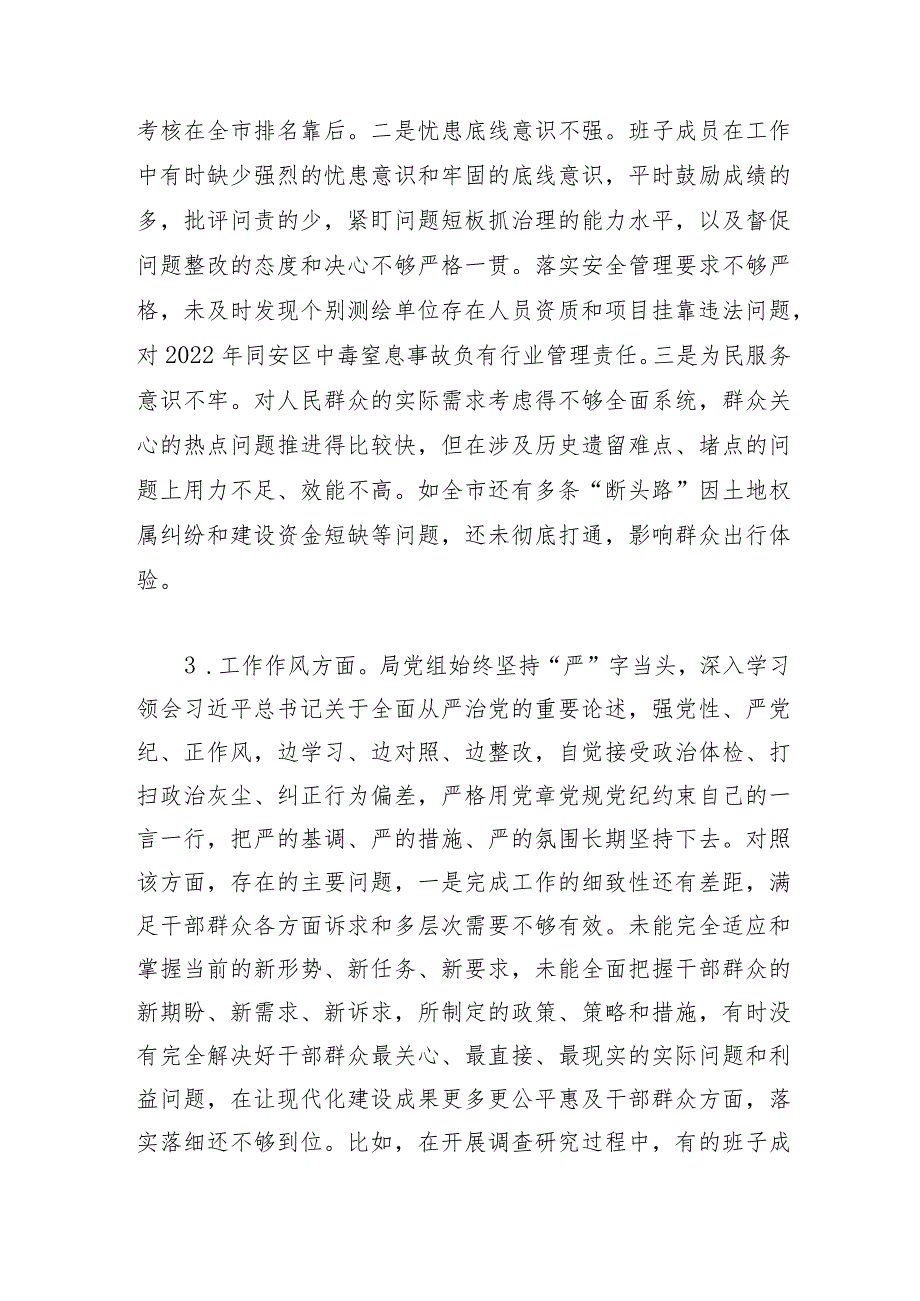 考核在全市排名靠后。二是忧患底线意识不强。班子成员在工作中有时缺少强烈的忧患意识和牢固的底线意识，平时鼓励成绩的多，批评问责的少，紧盯问题短板抓治理的能力水平，以及督促问题整改的态度和决心不够严格一贯。落实安全管理要求不够严格，未及时发现个别测绘单位存在人员资质和项目挂靠违法问题，对2022年同安区中毒窒息事故负有行业管理责任。三是为民服务意识不牢。对人民群众的实际需求考虑得不够全面系统，群众关心的热点问题推进得比较快，但在涉及历史遗留难点、堵点的问题上用力不足、效能不高。如全市还有多条“断头路”因土地权属纠纷和建设资金短缺等问题，还未彻底打通，影响群众出行体验。

3．工作作风方面。局党组始终坚持“严”字当头，深入学习领会习近平总书记关于全面从严治党的重要论述，强党性、严党纪、正作风，边学习、边对照、边整改，自觉接受政治体检、打扫政治灰尘、纠正行为偏差，严格用党章党规党纪约束自己的一言一行，把严的基调、严的措施、严的氛围长期坚持下去。对照该方面，存在的主要问题，一是完成工作的细致性还有差距，满足干部群众各方面诉求和多层次需要不够有效。未能完全适应和掌握当前的新形势、新任务、新要求，未能全面把握干部群众的新期盼、新需求、新诉求，所制定的政策、策略和措施，有时没有完全解决好干部群众最关心、最直接、最现实的实际问题和利益问题，在让现代化建设成果更多更公平惠及干部群众方面，落实落细还不够到位。比如，在开展调查研究过程中，有的班子成